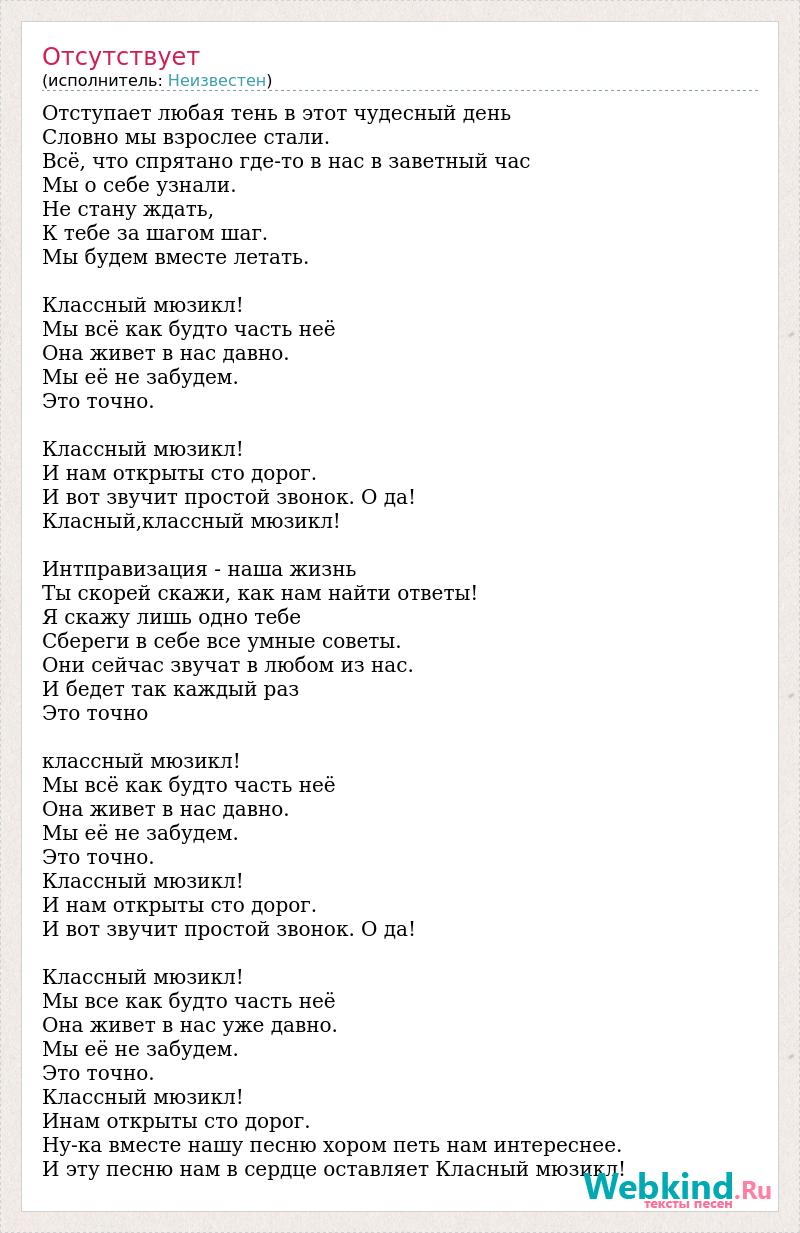 Отсутствует
(исполнитель: Неизвестен)

Отступает любая тень в этот чудесный день
Словно мы взрослее стали.
Всё, что спрятано где-то в нас в заветный час
Мы о себе узнали.
Не стану ждать,
К тебе за шагом шаг.
Мы будем вместе летать.

Классный мюзикл!
Мы всё как будто часть неё
Она живет в нас давно.
Мы её не забудем.
Это точно.

Классный мюзикл!
И нам открыты сто дорог.
И вот звучит простой звонок. О да!
Класный,классный мюзикл!

Интправизация - наша жизнь
Ты скорей скажи, как нам найти ответы!
Я скажу лишь одно тебе
Сбереги в себе все умные советы.
Они сейчас звучат в любом из нас.
И бедет так каждый раз
Это точно

классный мюзикл!
Мы всё как будто часть неё
Она живет в нас давно.
Мы её не забудем.
Это точно.
Классный мюзикл!
И нам открыты сто дорог.
И вот звучит простой звонок. О да!

Классный мюзикл!
Мы все как будто часть неё
Она живет в нас уже давно.
Мы её не забудем.
Это точно.
Классный мюзикл!
Инам открыты сто дорог.
Ну-ка вместе нашу песню хором петь нам интереснее.
И эту песню нам в сердце оставляет Класный мюзикл!

Webkind.Ru
тексты песен